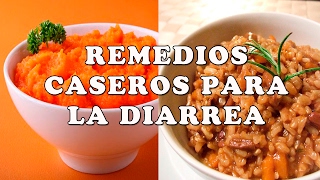 REMEDIOS CASEROS PARA LA DIARREA